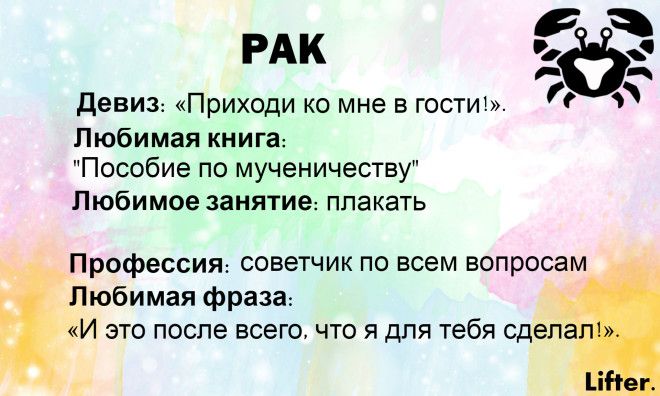 РАК

Девиз: «Приходи ко мне в гости!».
Любимая книга:
"Пособие по мученичеству"
Любимое занятие: плакать

Профессия: советчик по всем вопросам
Любимая фраза:
«И это после всего, что я для тебя сделал!».

Lifter.